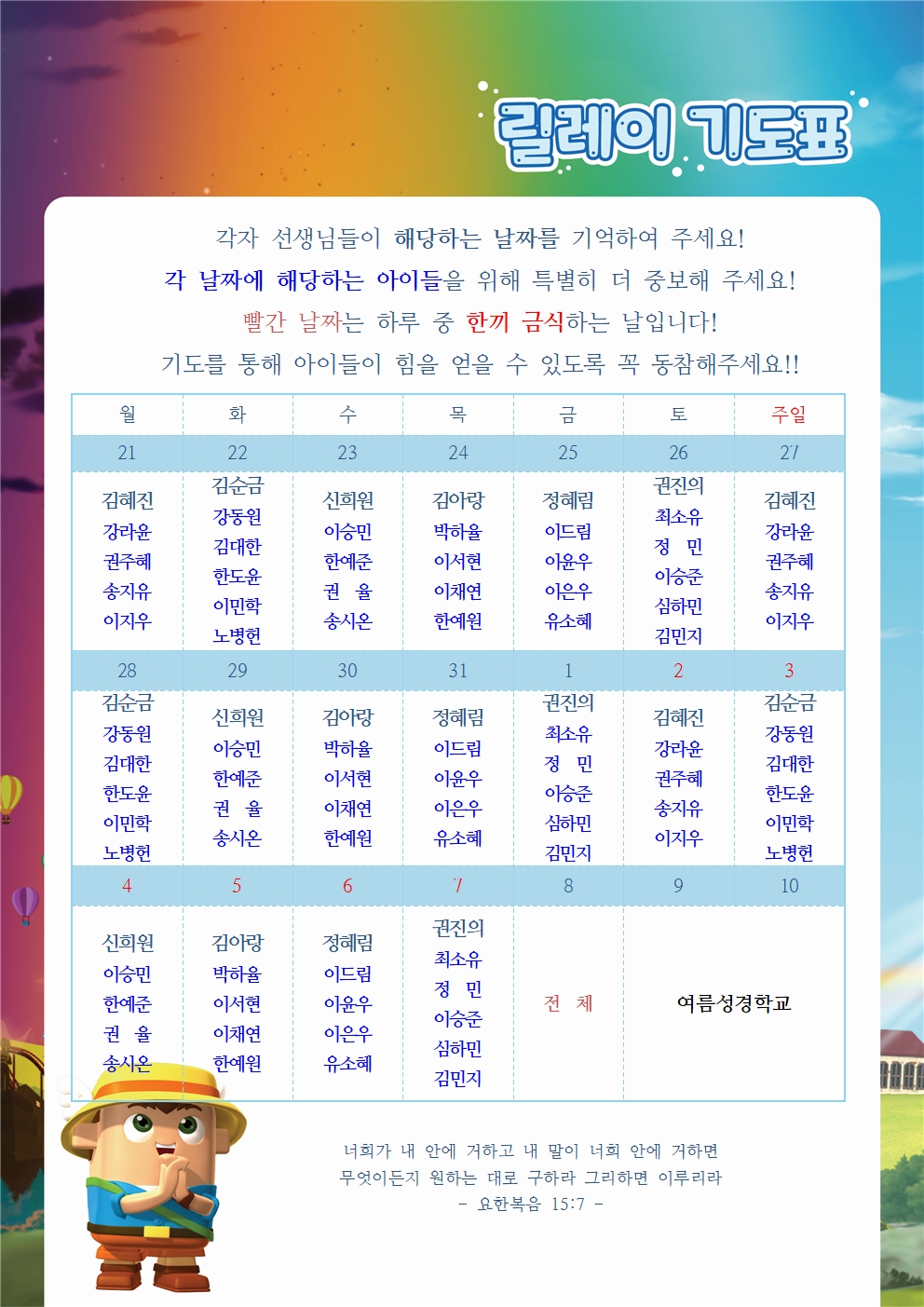 릴레이 기도표

각자 선생님들이 해당하는 날짜를 기억하여 주세요!
각 날짜에 해당하는 아이들을 위해 특별히 더 중보해 주세요!
빨간 날짜는 하루 중 한끼 금식하는 날입니다!
기도를 통해 아이들이 힘을 얻을 수 있도록 꼭 동참해주세요!!

| 월 | 화 | 수 | 목 | 금 | 토 | 주일 |
|---|---|---|---|---|---|---|
| 21 | 22 | 23 | 24 | 25 | 26 | 27 |
| 김혜진 강라윤 권주혜 송지유 이지우 | 김순금 강동원 김대한 한도윤 이민학 노병헌 | 신희원 이승민 한예준 권 율 송시온 | 김아랑 박하율 이서현 이채연 한예원 | 정혜림 이드림 이윤우 이은우 유소혜 | 권진의 최소유 정 민 이승준 심하민 김민지 | 김혜진 강라윤 권주혜 송지유 이지우 |
| 28 | 29 | 30 | 31 | 1 | 2 | 3 |
| 김순금 강동원 김대한 한도윤 이민학 노병헌 | 신희원 이승민 한예준 권 율 송시온 | 김아랑 박하율 이서현 이채연 한예원 | 정혜림 이드림 이윤우 이은우 유소혜 | 권진의 최소유 정 민 이승준 심하민 김민지 | 김혜진 강라윤 권주혜 송지유 이지우 | 김순금 강동원 김대한 한도윤 이민학 노병헌 |
| 4 | 5 | 6 | 7 | 8 | 9 | 10 |
| 신희원 이승민 한예준 권 율 송시온 | 김아랑 박하율 이서현 이채연 한예원 | 정혜림 이드림 이윤우 이은우 유소혜 | 권진의 최소유 정 민 이승준 심하민 김민지 | 전 체 | 여름성경학교 | |

너희가 내 안에 거하고 내 말이 너희 안에 거하면
무엇이든지 원하는 대로 구하라 그리하면 이루리라
- 요한복음 15:7 -